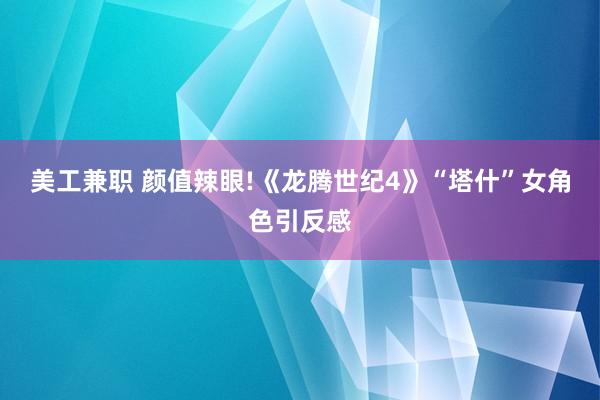 美工兼职 颜值辣眼!《龙腾世纪4》“塔什”女角色引反感